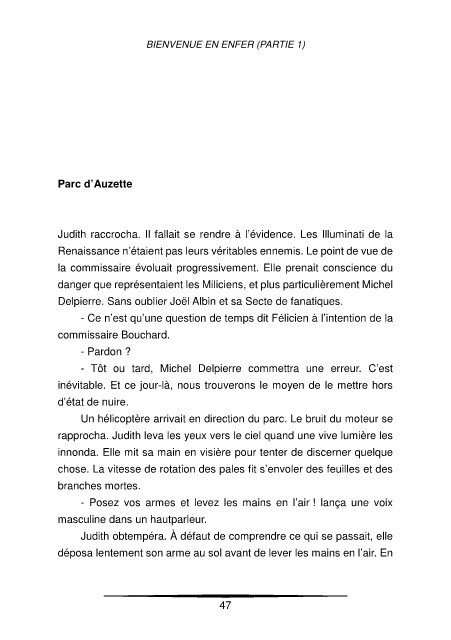 BIENVENUE EN ENFER (PARTIE 1)

Parc d'Auzette

Judith raccrocha. Il fallait se rendre à l'évidence. Les Illuminati de la Renaissance n'étaient pas leurs véritables ennemis. Le point de vue de la commissaire évoluait progressivement. Elle prenait conscience du danger que représentaient les Miliciens, et plus particulièrement Michel Delpierre. Sans oublier Joël Albin et sa Secte de fanatiques.

- Ce n'est qu'une question de temps dit Félicien à l'intention de la commissaire Bouchard.

- Pardon ?

- Tôt ou tard, Michel Delpierre commettra une erreur. C'est inévitable. Et ce jour-là, nous trouverons le moyen de le mettre hors d'état de nuire.

Un hélicoptère arrivait en direction du parc. Le bruit du moteur se rapprocha. Judith leva les yeux vers le ciel quand une vive lumière les innonda. Elle mit sa main en visière pour tenter de discerner quelque chose. La vitesse de rotation des pales fit s'envoler des feuilles et des branches mortes.

- Posez vos armes et levez les mains en l'air ! lança une voix masculine dans un hautparleur.

Judith obtempéra. À défaut de comprendre ce qui se passait, elle déposa lentement son arme au sol avant de lever les mains en l'air. En

47